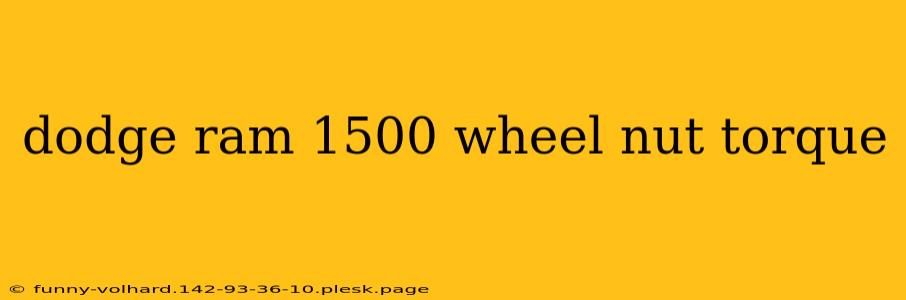 dodge ram 1500 wheel nut torque

© funny-volhard.142-93-36-10.plesk.page